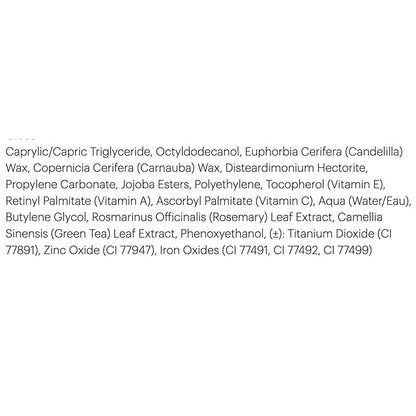 Caprylic/Capric Triglyceride, Octyldodecanol, Euphorbia Cerifera (Candelilla) Wax, Copernicia Cerifera (Carnauba) Wax, Disteardimonium Hectorite, Propylene Carbonate, Jojoba Esters, Polyethylene, Tocopherol (Vitamin E), Retinyl Palmitate (Vitamin A), Ascorbyl Palmitate (Vitamin C), Aqua (Water/Eau), Butylene Glycol, Rosmarinus Officinalis (Rosemary) Leaf Extract, Camellia Sinensis (Green Tea) Leaf Extract, Phenoxyethanol, (±): Titanium Dioxide (CI 77891), Zinc Oxide (CI 77947), Iron Oxides (CI 77491, CI 77492, CI 77499)